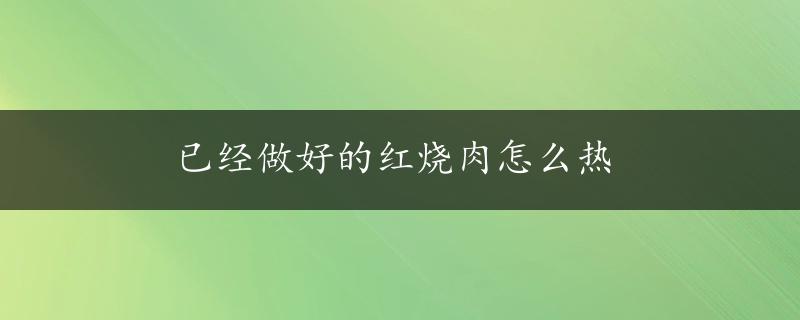 已经做好的红烧肉怎么热